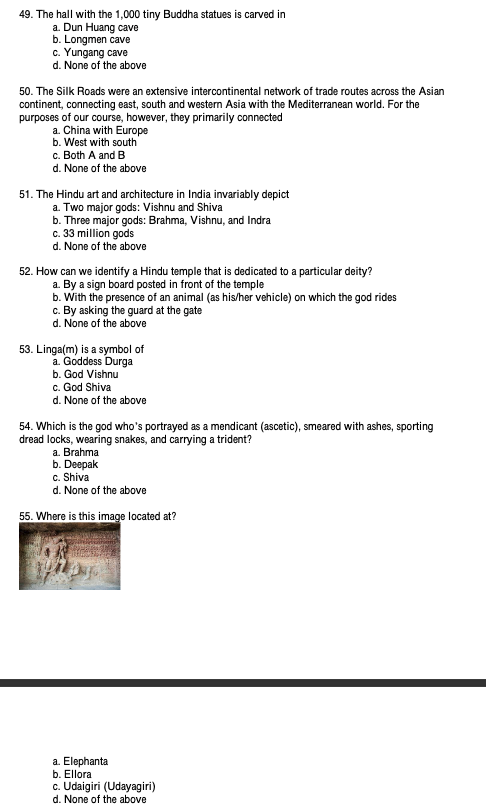 49. The hall with the 1,000 tiny Buddha statues is carved in
a. Dun Huang cave
b. Longmen cave
c. Yungang cave
d. None of the above

50. The Silk Roads were an extensive intercontinental network of trade routes across the Asian continent, connecting east, south and western Asia with the Mediterranean world. For the purposes of our course, however, they primarily connected
a. China with Europe
b. West with south
c. Both A and B
d. None of the above

51. The Hindu art and architecture in India invariably depict
a. Two major gods: Vishnu and Shiva
b. Three major gods: Brahma, Vishnu, and Indra
c. 33 million gods
d. None of the above

52. How can we identify a Hindu temple that is dedicated to a particular deity?
a. By a sign board posted in front of the temple
b. With the presence of an animal (as his/her vehicle) on which the god rides
c. By asking the guard at the gate
d. None of the above

53. Linga(m) is a symbol of
a. Goddess Durga
b. God Vishnu
c. God Shiva
d. None of the above

54. Which is the god who's portrayed as a mendicant (ascetic), smeared with ashes, sporting dread locks, wearing snakes, and carrying a trident?
a. Brahma
b. Deepak
c. Shiva
d. None of the above

55. Where is this image located at?

a. Elephanta
b. Ellora
c. Udaigiri (Udayagiri)
d. None of the above